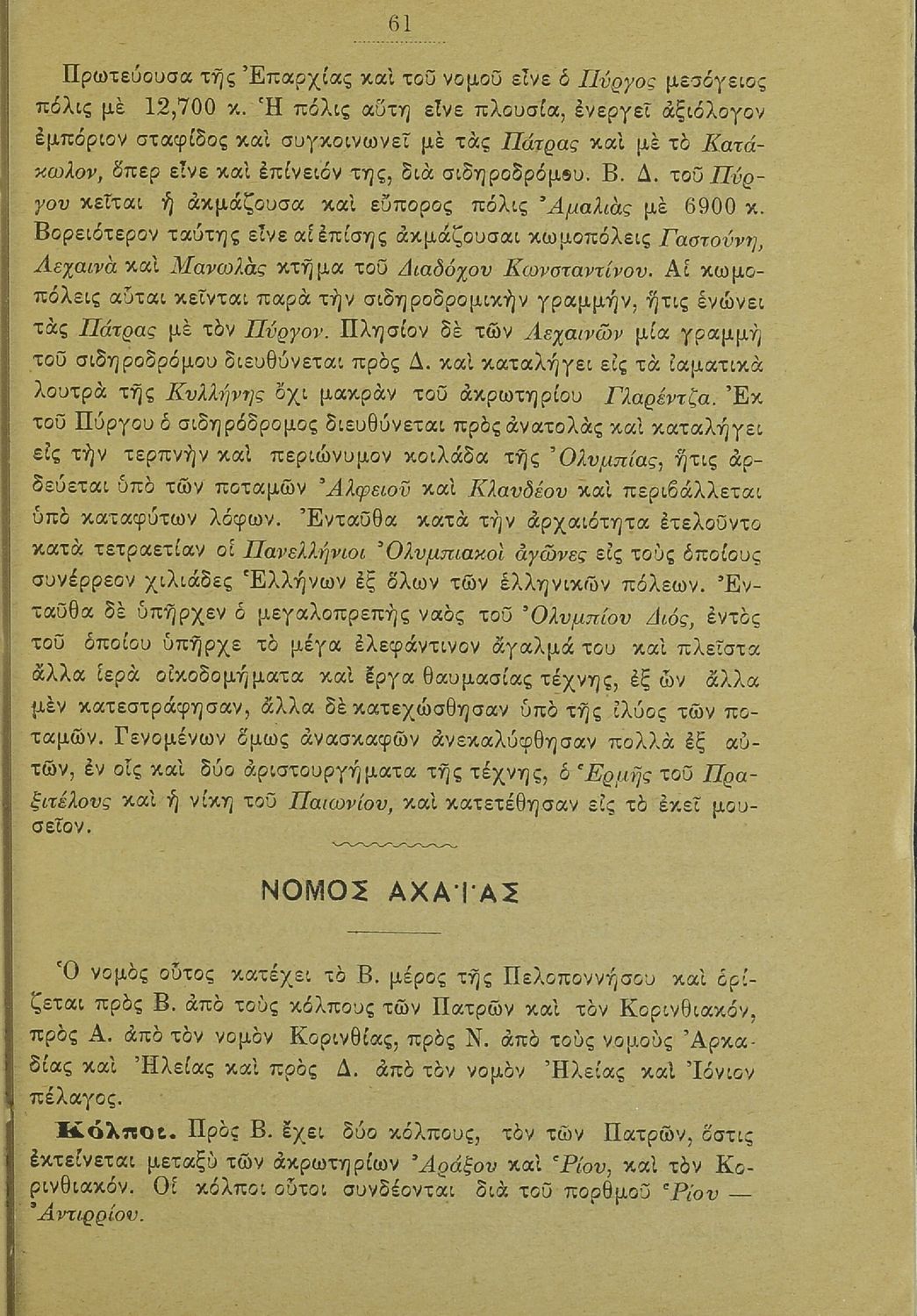 61

Πρωτεύουσα τῆς Ἐπαρχίας καὶ τοῦ νομοῦ εἶνε ὁ Πύργος μεσόγειος πόλις μὲ 12,700 κ. Ἡ πόλις αὕτη εἶνε πλουσία, ἐνεργεῖ ἀξιόλογον ἐμπόριον σταφίδος καὶ συγκοινωνεῖ μὲ τὰς Πάτρας καὶ μὲ τὸ Κατάκωλον, ὅπερ εἶνε καὶ ἐπίνειόν της, διὰ σιδηροδρόμου. Β. Δ. τοῦ Πύργου κεῖται ἡ ἀκμάζουσα καὶ εὔπορος πόλις Ἀμαλιὰς μὲ 6900 κ. Βορειότερον ταύτης εἶνε αἱ ἐπίσης ἀκμάζουσαι κωμοπόλεις Γαστούνη, Λεχαινὰ καὶ Μανωλὰς κτῆμα τοῦ Διαδόχου Κωνσταντίνου. Αἱ κωμοπόλεις αὗται κεῖνται παρὰ τὴν σιδηροδρομικὴν γραμμήν, ἥτις ἑνώνει τὰς Πάτρας μὲ τὸν Πύργον. Πλησίον δὲ τῶν Λεχαινῶν μία γραμμὴ τοῦ σιδηροδρόμου διευθύνεται πρὸς Δ. καὶ καταλήγει εἰς τὰ ἰαματικὰ λουτρὰ τῆς Κυλλήνης ὄχι μακρὰν τοῦ ἀκρωτηρίου Γλαρέντζα. Ἐκ τοῦ Πύργου ὁ σιδηρόδρομος διευθύνεται πρὸς ἀνατολὰς καὶ καταλήγει εἰς τὴν τερπνὴν καὶ περιώνυμον κοιλάδα τῆς Ὀλυμπίας, ἥτις ἀρδεύεται ὑπὸ τῶν ποταμῶν Ἀλφειοῦ καὶ Κλαυδέου καὶ περιβάλλεται ὑπὸ καταφύτων λόφων. Ἐνταῦθα κατὰ τὴν ἀρχαιότητα ἐτελοῦντο κατὰ τετραετίαν οἱ Πανελλήνιοι Ὀλυμπιακοὶ ἀγῶνες εἰς τοὺς ὁποίους συνέρρεον χιλιάδες Ἑλλήνων ἐξ ὅλων τῶν ἑλληνικῶν πόλεων. Ἐνταῦθα δὲ ὑπῆρχεν ὁ μεγαλοπρεπὴς ναὸς τοῦ Ὀλυμπίου Διός, ἐντὸς τοῦ ὁποίου ὑπῆρχε τὸ μέγα ἐλεφάντινον ἄγαλμά του καὶ πλεῖστα ἄλλα ἱερὰ οἰκοδομήματα καὶ ἔργα θαυμασίας τέχνης, ἐξ ὧν ἄλλα μὲν κατεστράφησαν, ἄλλα δὲ κατεχώσθησαν ὑπὸ τῆς ἰλύος τῶν ποταμῶν. Γενομένων ὅμως ἀνασκαφῶν ἀνεκαλύφθησαν πολλὰ ἐξ αὐτῶν, ἐν οἷς καὶ δύο ἀριστουργήματα τῆς τέχνης, ὁ Ἑρμῆς τοῦ Πραξιτέλους καὶ ἡ νίκη τοῦ Παιωνίου, καὶ κατετέθησαν εἰς τὸ ἐκεῖ μουσεῖον.

ΝΟΜΟΣ ΑΧΑΪΑΣ

Ὁ νομὸς οὗτος κατέχει τὸ Β. μέρος τῆς Πελοποννήσου καὶ ὁρίζεται πρὸς Β. ἀπὸ τοὺς κόλπους τῶν Πατρῶν καὶ τὸν Κορινθιακόν, πρὸς Α. ἀπὸ τὸν νομὸν Κορινθίας, πρὸς Ν. ἀπὸ τοὺς νομοὺς Ἀρκαδίας καὶ Ἠλείας καὶ πρὸς Δ. ἀπὸ τὸν νομὸν Ἠλείας καὶ Ἰόνιον πέλαγος.

Κόλποι. Πρὸς Β. ἔχει δύο κόλπους, τὸν τῶν Πατρῶν, ὅστις ἐκτείνεται μεταξὺ τῶν ἀκρωτηρίων Ἀράξου καὶ Ῥίου, καὶ τὸν Κορινθιακόν. Οἱ κόλποι οὗτοι συνδέονται διὰ τοῦ πορθμοῦ Ῥίου — Ἀντιρρίου.